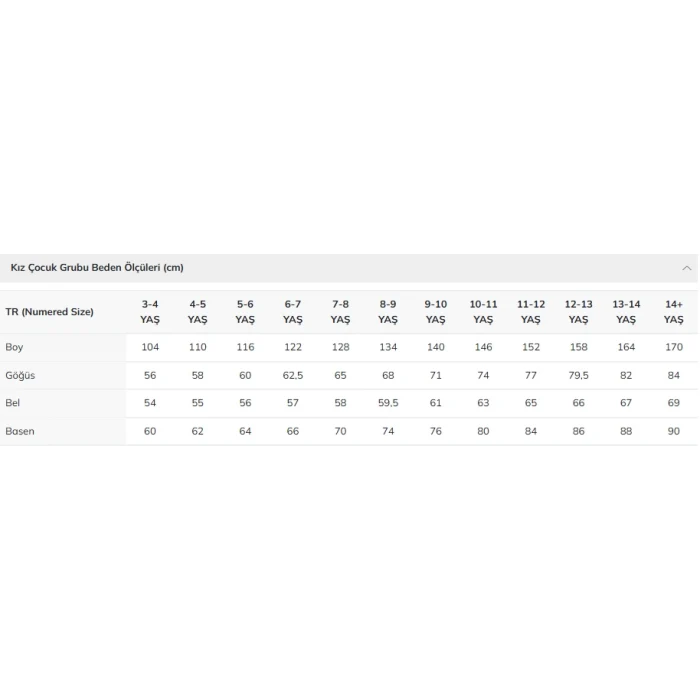 Kız Çocuk Grubu Beden Ölçüleri (cm)

| TR (Numered Size) | 3-4 YAŞ | 4-5 YAŞ | 5-6 YAŞ | 6-7 YAŞ | 7-8 YAŞ | 8-9 YAŞ | 9-10 YAŞ | 10-11 YAŞ | 11-12 YAŞ | 12-13 YAŞ | 13-14 YAŞ | 14+ YAŞ |
|---|---|---|---|---|---|---|---|---|---|---|---|---|
| Boy | 104 | 110 | 116 | 122 | 128 | 134 | 140 | 146 | 152 | 158 | 164 | 170 |
| Göğüs | 56 | 58 | 60 | 62,5 | 65 | 68 | 71 | 74 | 77 | 79,5 | 82 | 84 |
| Bel | 54 | 55 | 56 | 57 | 58 | 59,5 | 61 | 63 | 65 | 66 | 67 | 69 |
| Basen | 60 | 62 | 64 | 66 | 70 | 74 | 76 | 80 | 84 | 86 | 88 | 90 |